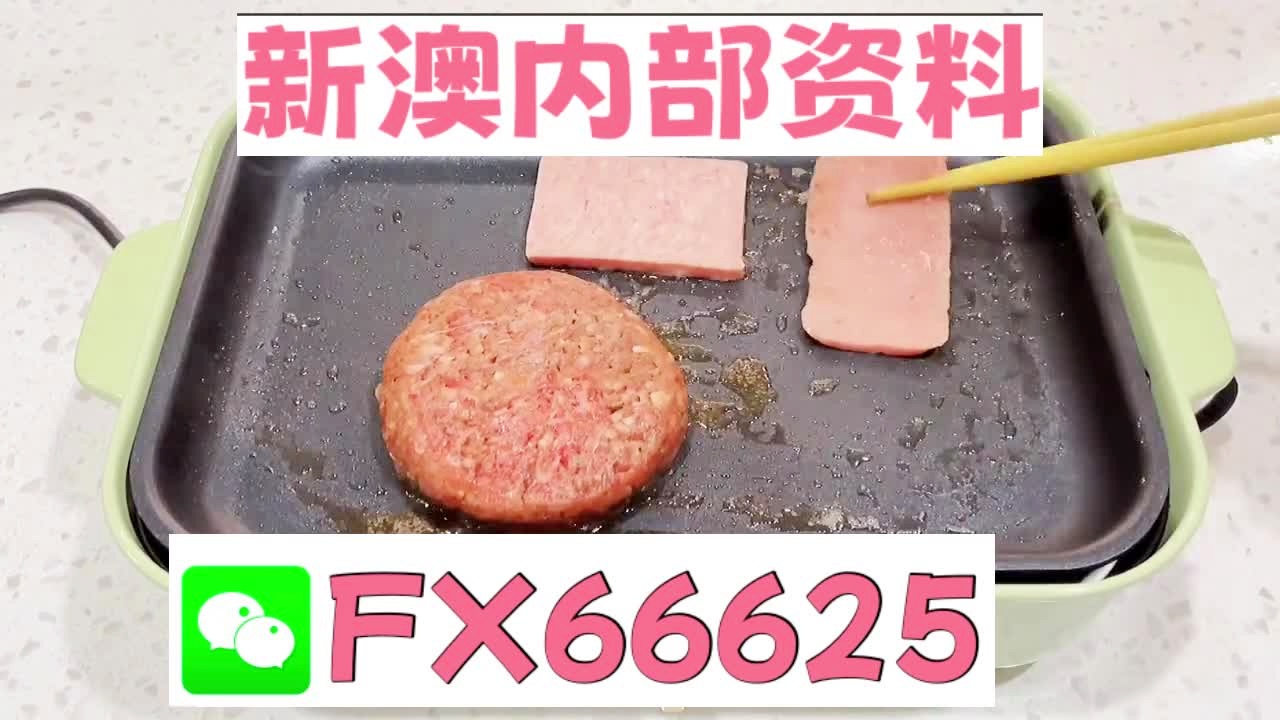 新澳内部资料

FX66625